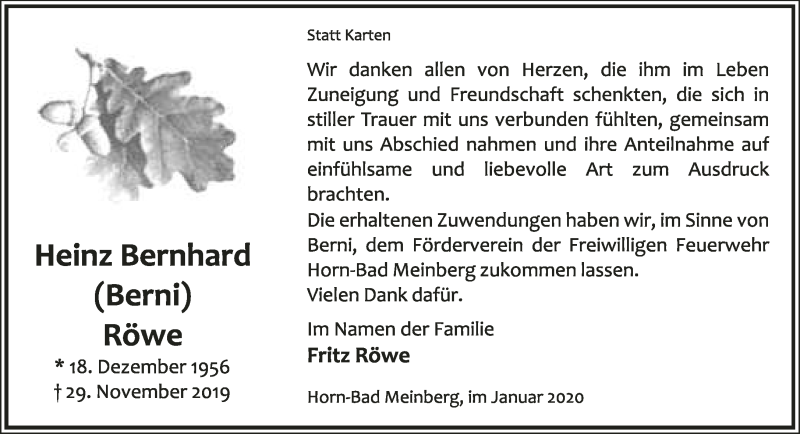 Heinz Bernhard
(Berni)
Röwe

* 18. Dezember 1956
† 29. November 2019

Statt Karten

Wir danken allen von Herzen, die ihm im Leben Zuneigung und Freundschaft schenkten, die sich in stiller Trauer mit uns verbunden fühlten, gemeinsam mit uns Abschied nahmen und ihre Anteilnahme auf einfühlsame und liebevolle Art zum Ausdruck brachten.
Die erhaltenen Zuwendungen haben wir, im Sinne von Berni, dem Förderverein der Freiwilligen Feuerwehr Horn-Bad Meinberg zukommen lassen.
Vielen Dank dafür.

Im Namen der Familie
Fritz Röwe

Horn-Bad Meinberg, im Januar 2020